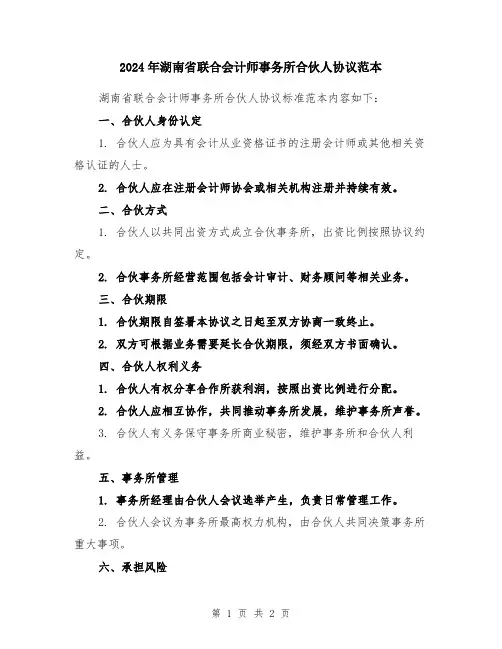 2024年湖南省联合会计师事务所合伙人协议范本

湖南省联合会计师事务所合伙人协议标准范本内容如下：

一、合伙人身份认定

1. 合伙人应为具有会计从业资格证书的注册会计师或其他相关资格认证的人士。

2. 合伙人应在注册会计师协会或相关机构注册并持续有效。

二、合伙方式

1. 合伙人以共同出资方式成立合伙事务所，出资比例按照协议约定。

2. 合伙事务所经营范围包括会计审计、财务顾问等相关业务。

三、合伙期限

1. 合伙期限自签署本协议之日起至双方协商一致终止。

2. 双方可根据业务需要延长合伙期限，须经双方书面确认。

四、合伙人权利义务

1. 合伙人有权分享合作所获利润，按照出资比例进行分配。

2. 合伙人应相互协作，共同推动事务所发展，维护事务所声誉。

3. 合伙人有义务保守事务所商业秘密，维护事务所和合伙人利益。

五、事务所管理

1. 事务所经理由合伙人会议选举产生，负责日常管理工作。

2. 合伙人会议为事务所最高权力机构，由合伙人共同决策事务所重大事项。

六、承担风险

第 1 页 共 2 页